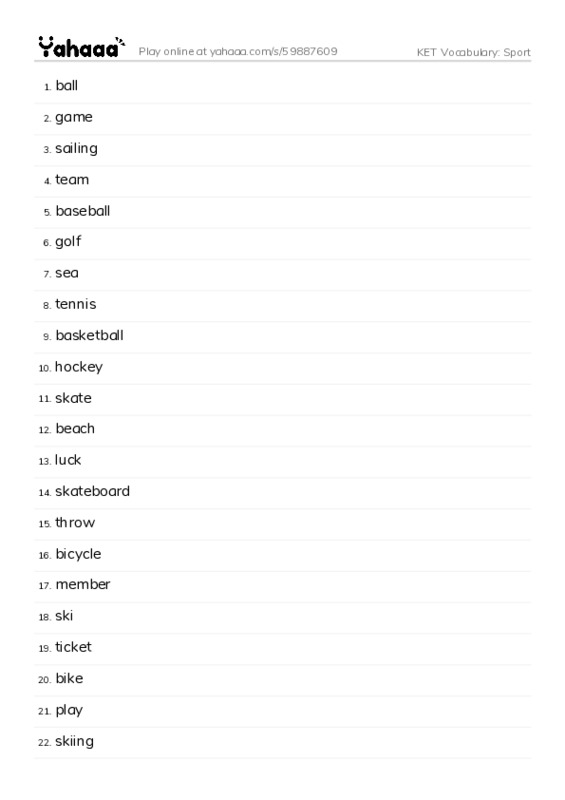 Yahaaa Play online at yahaaa.com/s/59887609 KET Vocabulary: Sport

1. ball
2. game
3. sailing
4. team
5. baseball
6. golf
7. sea
8. tennis
9. basketball
10. hockey
11. skate
12. beach
13. luck
14. skateboard
15. throw
16. bicycle
17. member
18. ski
19. ticket
20. bike
21. play
22. skiing